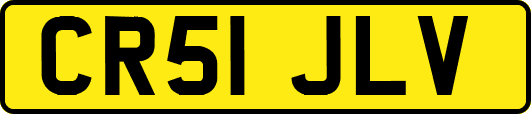 CR51 JLV